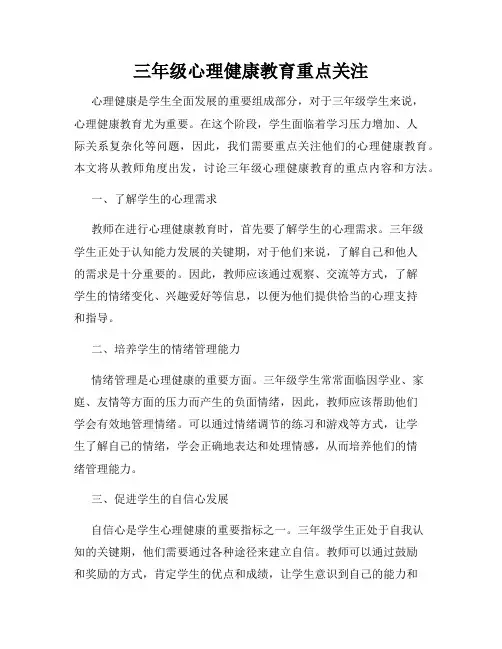 三年级心理健康教育重点关注

心理健康是学生全面发展的重要组成部分，对于三年级学生来说，心理健康教育尤为重要。在这个阶段，学生面临着学习压力增加、人际关系复杂化等问题，因此，我们需要重点关注他们的心理健康教育。本文将从教师角度出发，讨论三年级心理健康教育的重点内容和方法。

一、了解学生的心理需求

教师在进行心理健康教育时，首先要了解学生的心理需求。三年级学生正处于认知能力发展的关键期，对于他们来说，了解自己和他人的需求是十分重要的。因此，教师应该通过观察、交流等方式，了解学生的情绪变化、兴趣爱好等信息，以便为他们提供恰当的心理支持和指导。

二、培养学生的情绪管理能力

情绪管理是心理健康的重要方面。三年级学生常常面临因学业、家庭、友情等方面的压力而产生的负面情绪，因此，教师应该帮助他们学会有效地管理情绪。可以通过情绪调节的练习和游戏等方式，让学生了解自己的情绪，学会正确地表达和处理情感，从而培养他们的情绪管理能力。

三、促进学生的自信心发展

自信心是学生心理健康的重要指标之一。三年级学生正处于自我认知的关键期，他们需要通过各种途径来建立自信。教师可以通过鼓励和奖励的方式，肯定学生的优点和成绩，让学生意识到自己的能力和